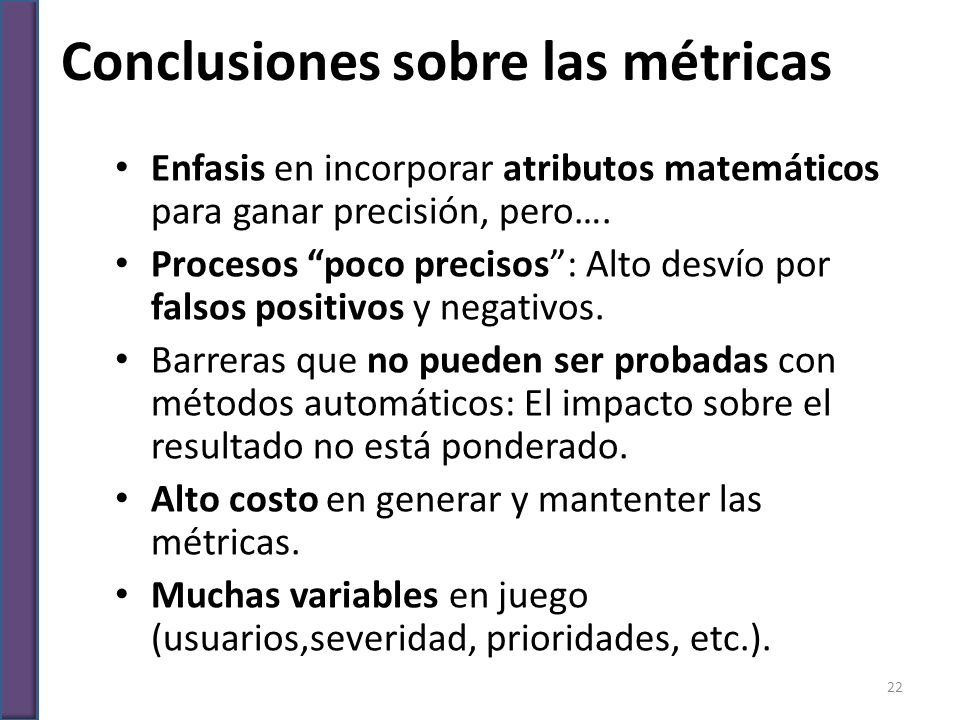 Conclusiones sobre las métricas

• Enfasis en incorporar atributos matemáticos para ganar precisión, pero….
• Procesos “poco precisos”: Alto desvío por falsos positivos y negativos.
• Barreras que no pueden ser probadas con métodos automáticos: El impacto sobre el resultado no está ponderado.
• Alto costo en generar y mantenter las métricas.
• Muchas variables en juego (usuarios,severidad, prioridades, etc.).

22